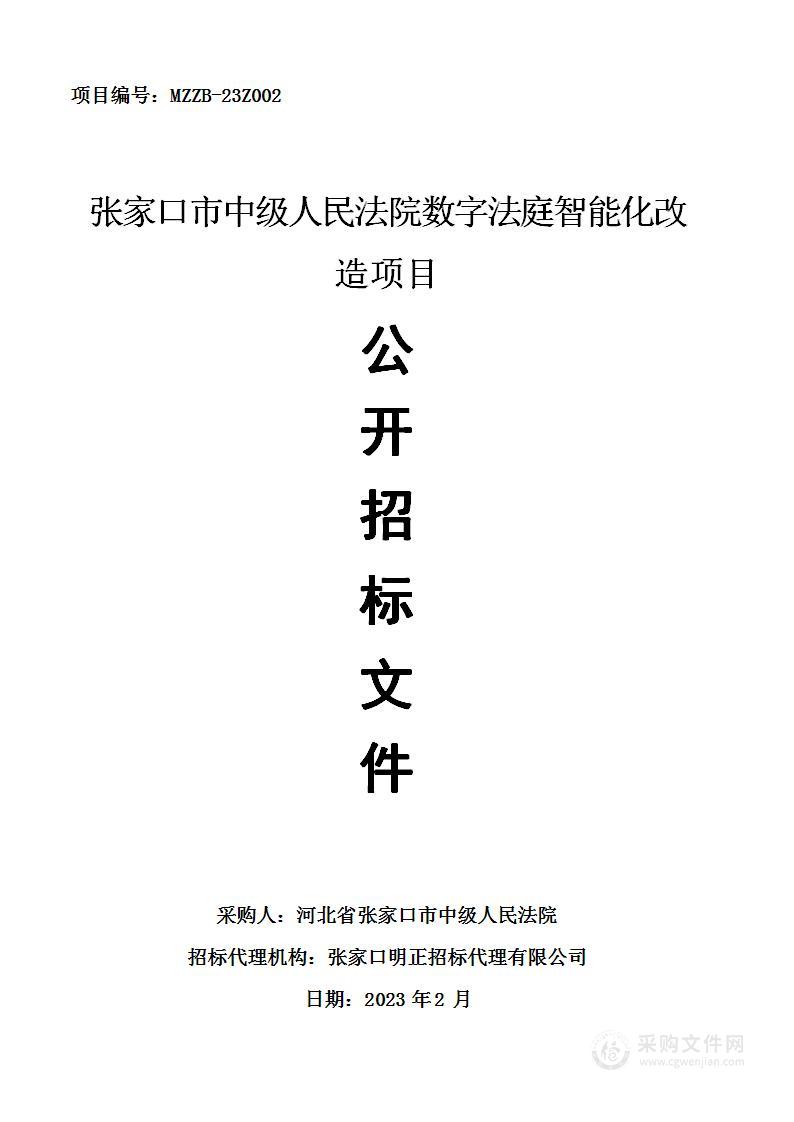 项目编号：MZZB-23Z002

张家口市中级人民法院数字法庭智能化改造项目

公

开

招

标

文

件

采购人：河北省张家口市中级人民法院

招标代理机构：张家口明正招标代理有限公司

日期：2023 年 2 月

采购文件网
www.cgwenjian.com